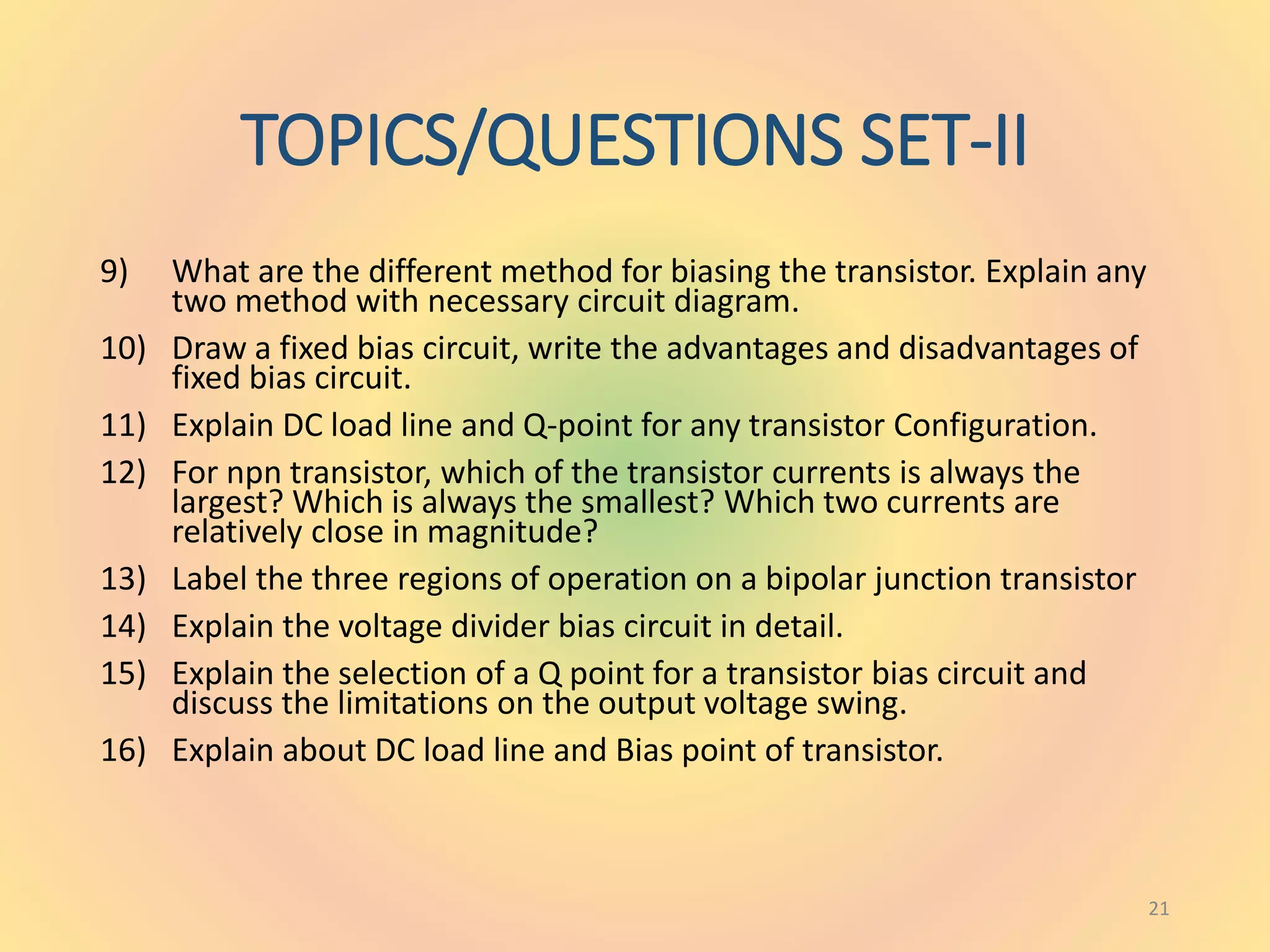 TOPICS/QUESTIONS SET-II

9) What are the different method for biasing the transistor. Explain any two method with necessary circuit diagram.

10) Draw a fixed bias circuit, write the advantages and disadvantages of fixed bias circuit.

11) Explain DC load line and Q-point for any transistor Configuration.

12) For npn transistor, which of the transistor currents is always the largest? Which is always the smallest? Which two currents are relatively close in magnitude?

13) Label the three regions of operation on a bipolar junction transistor

14) Explain the voltage divider bias circuit in detail.

15) Explain the selection of a Q point for a transistor bias circuit and discuss the limitations on the output voltage swing.

16) Explain about DC load line and Bias point of transistor.

21